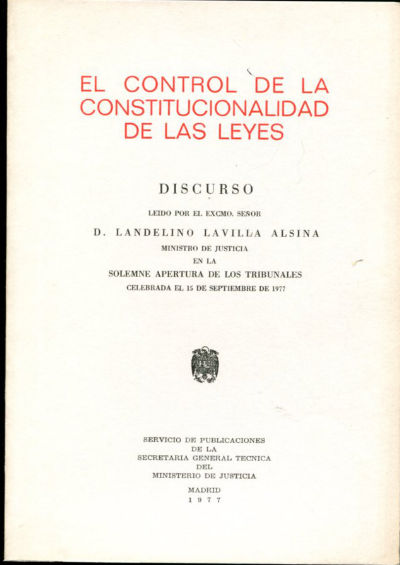 EL CONTROL DE LA CONSTITUCIONALIDAD DE LAS LEYES

DISCURSO

LEIDO POR EL EXCMO. SEÑOR

D. LANDELINO LAVILLA ALSINA

MINISTRO DE JUSTICIA

EN LA

SOLEMNE APERTURA DE LOS TRIBUNALES

CELEBRADA EL 15 DE SEPTIEMBRE DE 1977

SERVICIO DE PUBLICACIONES
DE LA
SECRETARIA GENERAL TECNICA
DEL
MINISTERIO DE JUSTICIA

MADRID
1977